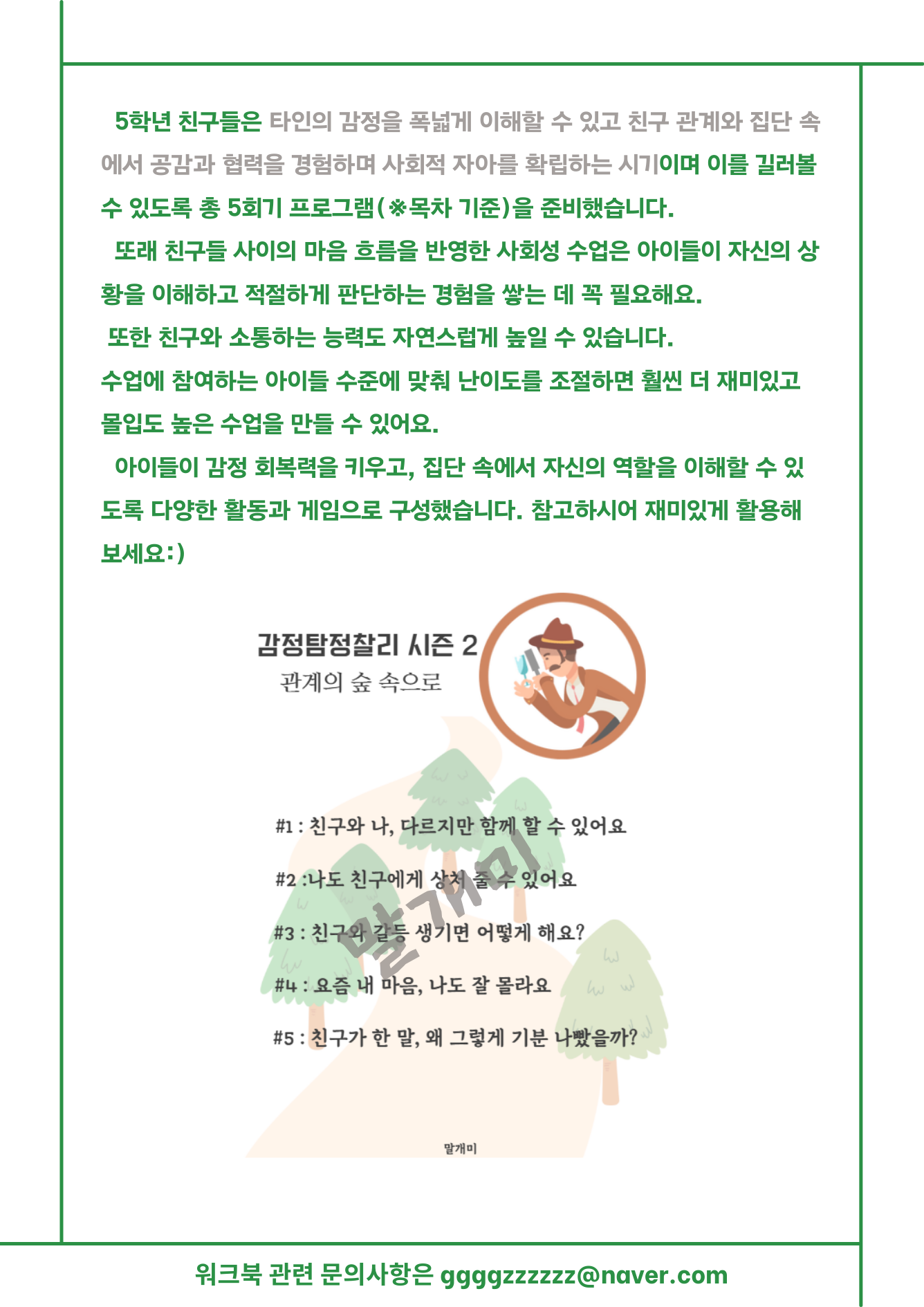 5학년 친구들은 타인의 감정을 폭넓게 이해할 수 있고 친구 관계와 집단 속에서 공감과 협력을 경험하며 사회적 자아를 확립하는 시기이며 이를 길러볼 수 있도록 총 5회기 프로그램(※목차 기준)을 준비했습니다.

또래 친구들 사이의 마음 흐름을 반영한 사회성 수업은 아이들이 자신의 상황을 이해하고 적절하게 판단하는 경험을 쌓는 데 꼭 필요해요.

또한 친구와 소통하는 능력도 자연스럽게 높일 수 있습니다.

수업에 참여하는 아이들 수준에 맞춰 난이도를 조절하면 훨씬 더 재미있고 몰입도 높은 수업을 만들 수 있어요.

아이들이 감정 회복력을 키우고, 집단 속에서 자신의 역할을 이해할 수 있도록 다양한 활동과 게임으로 구성했습니다. 참고하시어 재미있게 활용해 보세요:)

감정탐정찰리 시즌 2
관계의 숲 속으로

#1 : 친구와 나, 다르지만 함께 할 수 있어요

#2 :나도 친구에게 상처 줄 수 있어요

#3 : 친구와 갈등 생기면 어떻게 해요?

#4 : 요즘 내 마음, 나도 잘 몰라요

#5 : 친구가 한 말, 왜 그렇게 기분 나빴을까?

말개미

말개미

워크북 관련 문의사항은 ggggzzzzzz@naver.com